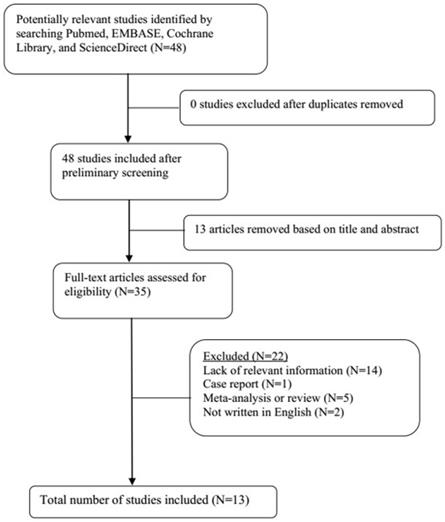 Potentially relevant studies identified by searching Pubmed, EMBASE, Cochrane Library, and ScienceDirect (N=48)

0 studies excluded after duplicates removed

48 studies included after preliminary screening

13 articles removed based on title and abstract

Full-text articles assessed for eligibility (N=35)

Excluded (N=22)
Lack of relevant information (N=14)
Case report (N=1)
Meta-analysis or review (N=5)
Not written in English (N=2)

Total number of studies included (N=13)